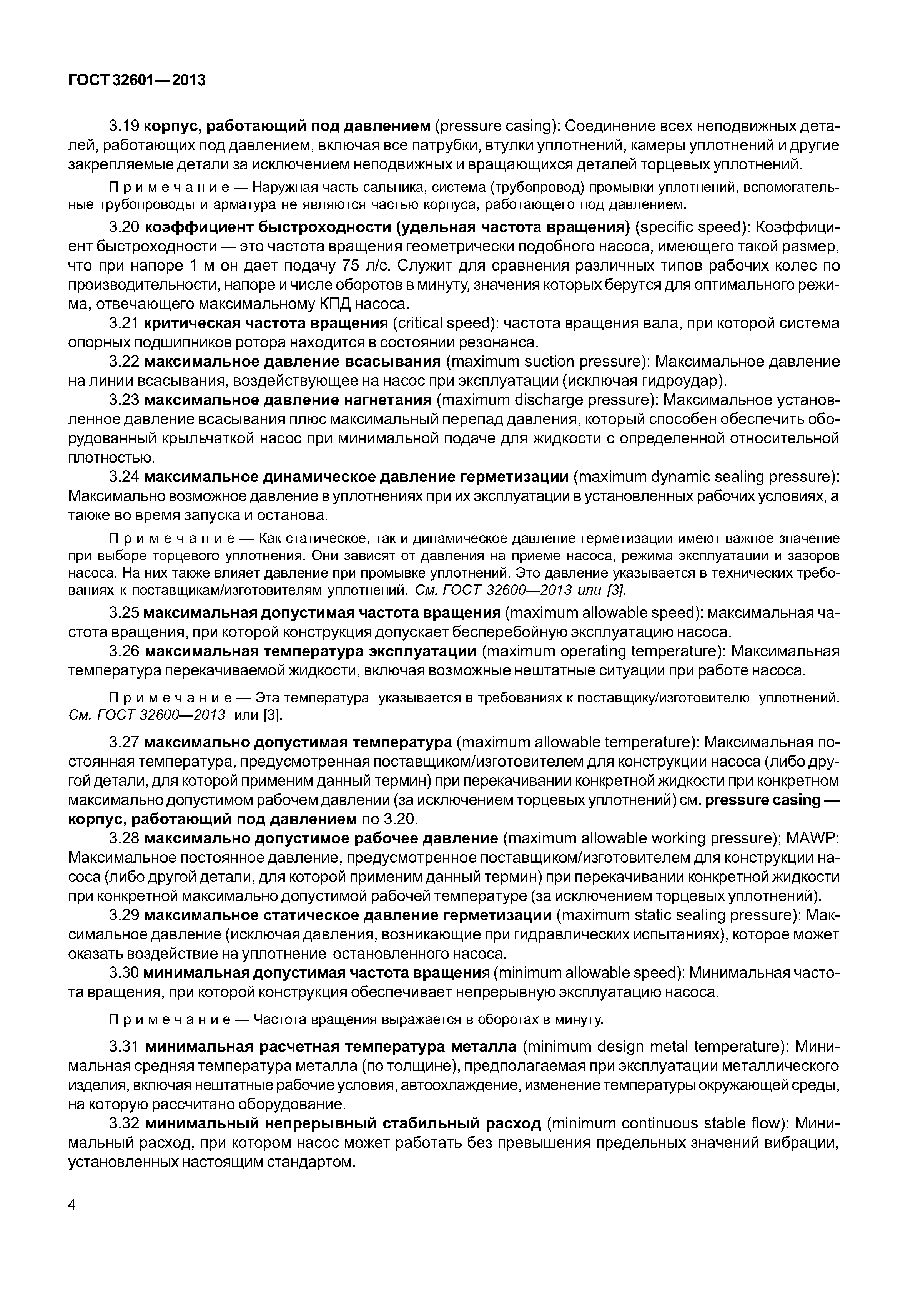 ГОСТ 32601—2013

3.19 корпус, работающий под давлением (pressure casing): Соединение всех неподвижных деталей, работающих под давлением, включая все патрубки, втулки уплотнений, камеры уплотнений и другие закрепляемые детали за исключением неподвижных и вращающихся деталей торцевых уплотнений.

Примечание — Наружная часть сальника, система (трубопровод) промывки уплотнений, вспомогательные трубопроводы и арматура не являются частью корпуса, работающего под давлением.

3.20 коэффициент быстроходности (удельная частота вращения) (specific speed): Коэффициент быстроходности — это частота вращения геометрически подобного насоса, имеющего такой размер, что при напоре 1 м он дает подачу 75 л/с. Служит для сравнения различных типов рабочих колес по производительности, напоре и числе оборотов в минуту, значения которых берутся для оптимального режима, отвечающего максимальному КПД насоса.

3.21 критическая частота вращения (critical speed): частота вращения вала, при которой система опорных подшипников ротора находится в состоянии резонанса.

3.22 максимальное давление всасывания (maximum suction pressure): Максимальное давление на линии всасывания, воздействующее на насос при эксплуатации (исключая гидроудар).

3.23 максимальное давление нагнетания (maximum discharge pressure): Максимальное установленное давление всасывания плюс максимальный перепад давления, который способен обеспечить оборудованный крыльчаткой насос при минимальной подаче для жидкости с определенной относительной плотностью.

3.24 максимальное динамическое давление герметизации (maximum dynamic sealing pressure): Максимально возможное давление в уплотнениях при их эксплуатации в установленных рабочих условиях, а также во время запуска и останова.

Примечание — Как статическое, так и динамическое давление герметизации имеют важное значение при выборе торцевого уплотнения. Они зависят от давления на приеме насоса, режима эксплуатации и зазоров насоса. На них также влияет давление при промывке уплотнений. Это давление указывается в технических требованиях к поставщикам/изготовителям уплотнений. См. ГОСТ 32600—2013 или [3].

3.25 максимальная допустимая частота вращения (maximum allowable speed): максимальная частота вращения, при которой конструкция допускает бесперебойную эксплуатацию насоса.

3.26 максимальная температура эксплуатации (maximum operating temperature): Максимальная температура перекачиваемой жидкости, включая возможные нештатные ситуации при работе насоса.

Примечание — Эта температура указывается в требованиях к поставщику/изготовителю уплотнений. См. ГОСТ 32600—2013 или [3].

3.27 максимально допустимая температура (maximum allowable temperature): Максимальная постоянная температура, предусмотренная поставщиком/изготовителем для конструкции насоса (либо другой детали, для которой применим данный термин) при перекачивании конкретной жидкости при конкретном максимально допустимом рабочем давлении (за исключением торцевых уплотнений) см. pressure casing — корпус, работающий под давлением по 3.20.

3.28 максимально допустимое рабочее давление (maximum allowable working pressure); MAWP: Максимальное постоянное давление, предусмотренное поставщиком/изготовителем для конструкции насоса (либо другой детали, для которой применим данный термин) при перекачивании конкретной жидкости при конкретной максимально допустимой рабочей температуре (за исключением торцевых уплотнений).

3.29 максимальное статическое давление герметизации (maximum static sealing pressure): Максимальное давление (исключая давления, возникающие при гидравлических испытаниях), которое может оказать воздействие на уплотнение остановленного насоса.

3.30 минимальная допустимая частота вращения (minimum allowable speed): Минимальная частота вращения, при которой конструкция обеспечивает непрерывную эксплуатацию насоса.

Примечание — Частота вращения выражается в оборотах в минуту.

3.31 минимальная расчетная температура металла (minimum design metal temperature): Минимальная средняя температура металла (по толщине), предполагаемая при эксплуатации металлического изделия, включая нештатные рабочие условия, автоохлаждение, изменение температуры окружающей среды, на которую рассчитано оборудование.

3.32 минимальный непрерывный стабильный расход (minimum continuous stable flow): Минимальный расход, при котором насос может работать без превышения предельных значений вибрации, установленных настоящим стандартом.

4